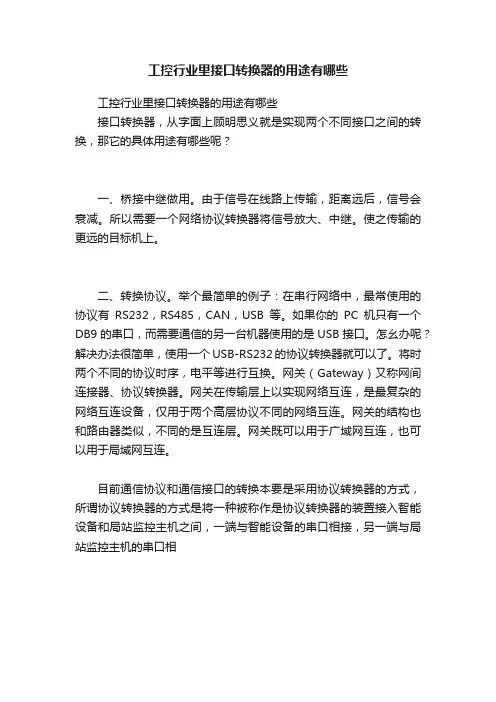 工控行业里接口转换器的用途有哪些

工控行业里接口转换器的用途有哪些

接口转换器，从字面上顾明思义就是实现两个不同接口之间的转换，那它的具体用途有哪些呢？

一、桥接中继做用。由于信号在线路上传输，距离远后，信号会衰减。所以需要一个网络协议转换器将信号放大、中继。使之传输的更远的目标机上。

二、转换协议。举个最简单的例子：在串行网络中，最常使用的协议有 RS232，RS485，CAN，USB 等。如果你的 PC 机只有一个 DB9 的串口，而需要通信的另一台机器使用的是 USB 接口。怎么办呢？解决办法很简单，使用一个 USB-RS232 的协议转换器就可以了。将时两个不同的协议时序，电平等进行互换。网关（Gateway）又称网间连接器、协议转换器。网关在传输层上以实现网络互连，是最复杂的网络互连设备，仅用于两个高层协议不同的网络互连。网关的结构也和路由器类似，不同的是互连层。网关既可以用于广域网互连，也可以用于局域网互连。

目前通信协议和通信接口的转换本要是采用协议转换器的方式，所谓协议转换器的方式是将一种被称作是协议转换器的装置接入智能设备和局站监控主机之间，一端与智能设备的串口相接，另一端与局站监控主机的串口相